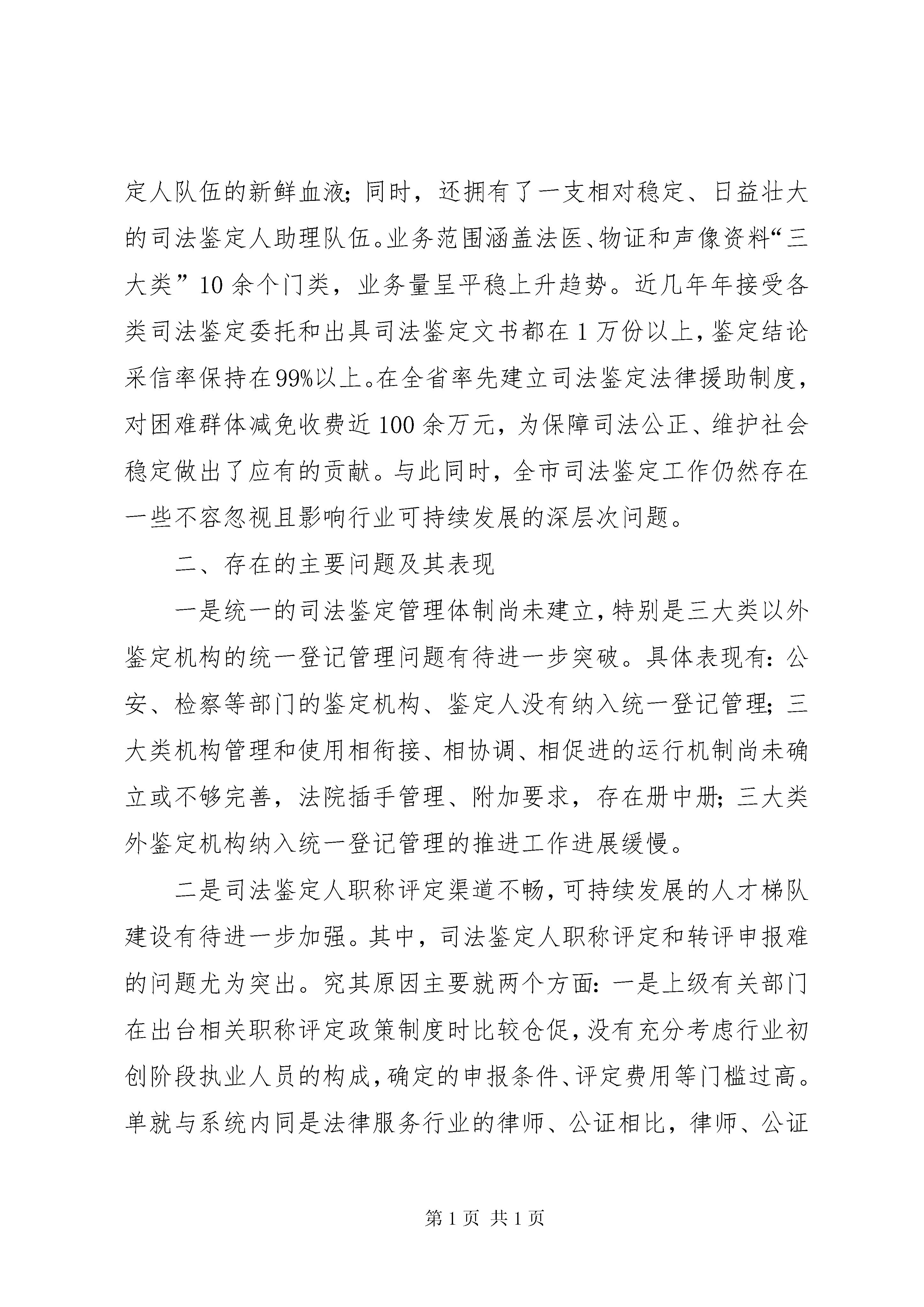 定人队伍的新鲜血液；同时，还拥有了一支相对稳定、日益壮大的司法鉴定人助理队伍。业务范围涵盖法医、物证和声像资料“三大类”10余个门类，业务量呈平稳上升趋势。近几年年接受各类司法鉴定委托和出具司法鉴定文书都在1万份以上，鉴定结论采信率保持在99%以上。在全省率先建立司法鉴定法律援助制度，对困难群体减免收费近100余万元，为保障司法公正、维护社会稳定做出了应有的贡献。与此同时，全市司法鉴定工作仍然存在一些不容忽视且影响行业可持续发展的深层次问题。

二、存在的主要问题及其表现

一是统一的司法鉴定管理体制尚未建立，特别是三大类以外鉴定机构的统一登记管理问题有待进一步突破。具体表现有：公安、检察等部门的鉴定机构、鉴定人没有纳入统一登记管理；三大类机构管理和使用相衔接、相协调、相促进的运行机制尚未确立或不够完善，法院插手管理、附加要求，存在册中册；三大类外鉴定机构纳入统一登记管理的推进工作进展缓慢。

二是司法鉴定人职称评定渠道不畅，可持续发展的人才梯队建设有待进一步加强。其中，司法鉴定人职称评定和转评申报难的问题尤为突出。究其原因主要就两个方面：一是上级有关部门在出台相关职称评定政策制度时比较仓促，没有充分考虑行业初创阶段执业人员的构成，确定的申报条件、评定费用等门槛过高。单就与系统内同是法律服务行业的律师、公证相比，律师、公证

第1页 共1页